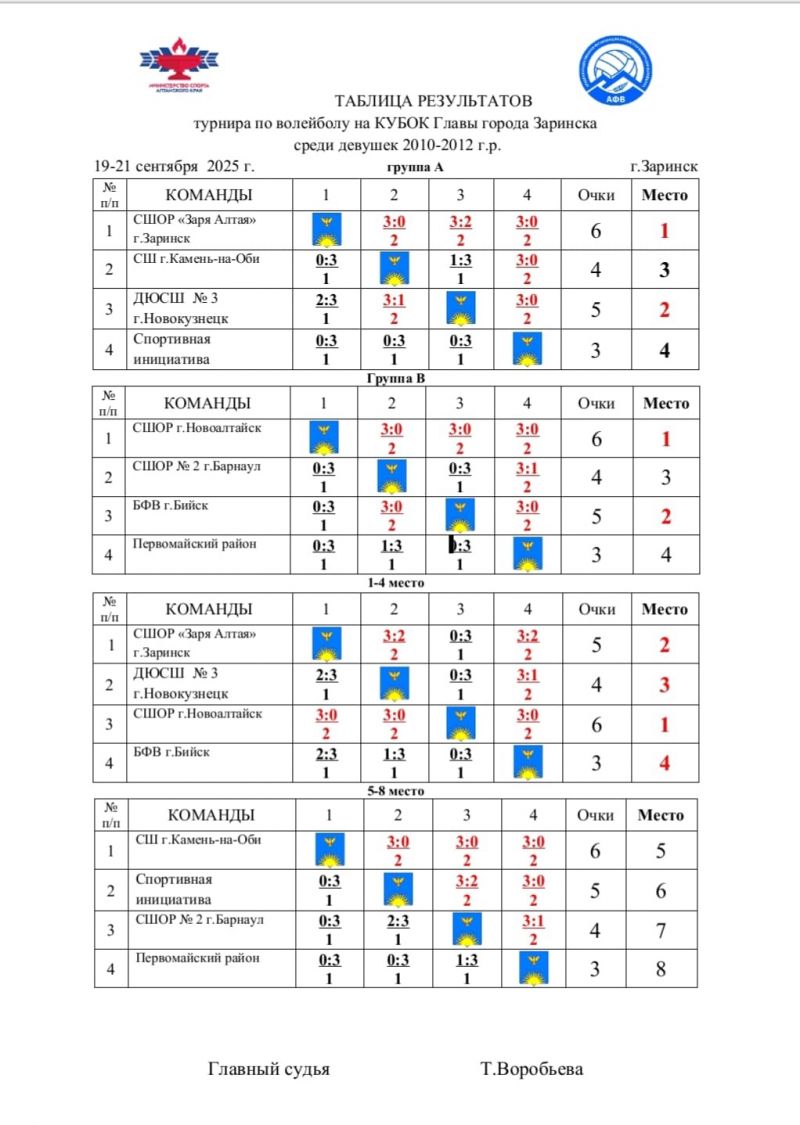 МИНИСТЕРСТВО СПОРТА АЛТАЙСКОГО КРАЯ

АФВ

ТАБЛИЦА РЕЗУЛЬТАТОВ
турнира по волейболу на КУБОК Главы города Заринска
среди девушек 2010-2012 г.р.

19-21 сентября 2025 г. группа А г.Заринск

| № п/п | КОМАНДЫ | 1 | 2 | 3 | 4 | Очки | Место |
|---|---|---|---|---|---|---|---|
| 1 | СШОР «Заря Алтая» г.Заринск | | 3:0 2 | 3:2 2 | 3:0 2 | 6 | 1 |
| 2 | СШ г.Камень-на-Оби | 0:3 1 | | 1:3 1 | 3:0 2 | 4 | 3 |
| 3 | ДЮСШ № 3 г.Новокузнецк | 2:3 1 | 3:1 2 | | 3:0 2 | 5 | 2 |
| 4 | Спортивная инициатива | 0:3 1 | 0:3 1 | 0:3 1 | | 3 | 4 |

Группа В

| № п/п | КОМАНДЫ | 1 | 2 | 3 | 4 | Очки | Место |
|---|---|---|---|---|---|---|---|
| 1 | СШОР г.Новоалтайск | | 3:0 2 | 3:0 2 | 3:0 2 | 6 | 1 |
| 2 | СШОР № 2 г.Барнаул | 0:3 1 | | 0:3 1 | 3:1 2 | 4 | 3 |
| 3 | БФВ г.Бийск | 0:3 1 | 3:0 2 | | 3:0 2 | 5 | 2 |
| 4 | Первомайский район | 0:3 1 | 1:3 1 | 0:3 1 | | 3 | 4 |

1-4 место

| № п/п | КОМАНДЫ | 1 | 2 | 3 | 4 | Очки | Место |
|---|---|---|---|---|---|---|---|
| 1 | СШОР «Заря Алтая» г.Заринск | | 3:2 2 | 0:3 1 | 3:2 2 | 5 | 2 |
| 2 | ДЮСШ № 3 г.Новокузнецк | 2:3 1 | | 0:3 1 | 3:1 2 | 4 | 3 |
| 3 | СШОР г.Новоалтайск | 3:0 2 | 3:0 2 | | 3:0 2 | 6 | 1 |
| 4 | БФВ г.Бийск | 2:3 1 | 1:3 1 | 0:3 1 | | 3 | 4 |

5-8 место

| № п/п | КОМАНДЫ | 1 | 2 | 3 | 4 | Очки | Место |
|---|---|---|---|---|---|---|---|
| 1 | СШ г.Камень-на-Оби | | 3:0 2 | 3:0 2 | 3:0 2 | 6 | 5 |
| 2 | Спортивная инициатива | 0:3 1 | | 3:2 2 | 3:0 2 | 5 | 6 |
| 3 | СШОР № 2 г.Барнаул | 0:3 1 | 2:3 1 | | 3:1 2 | 4 | 7 |
| 4 | Первомайский район | 0:3 1 | 0:3 1 | 1:3 1 | | 3 | 8 |

Главный судья Т.Воробьева